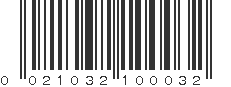 0 021032 100032